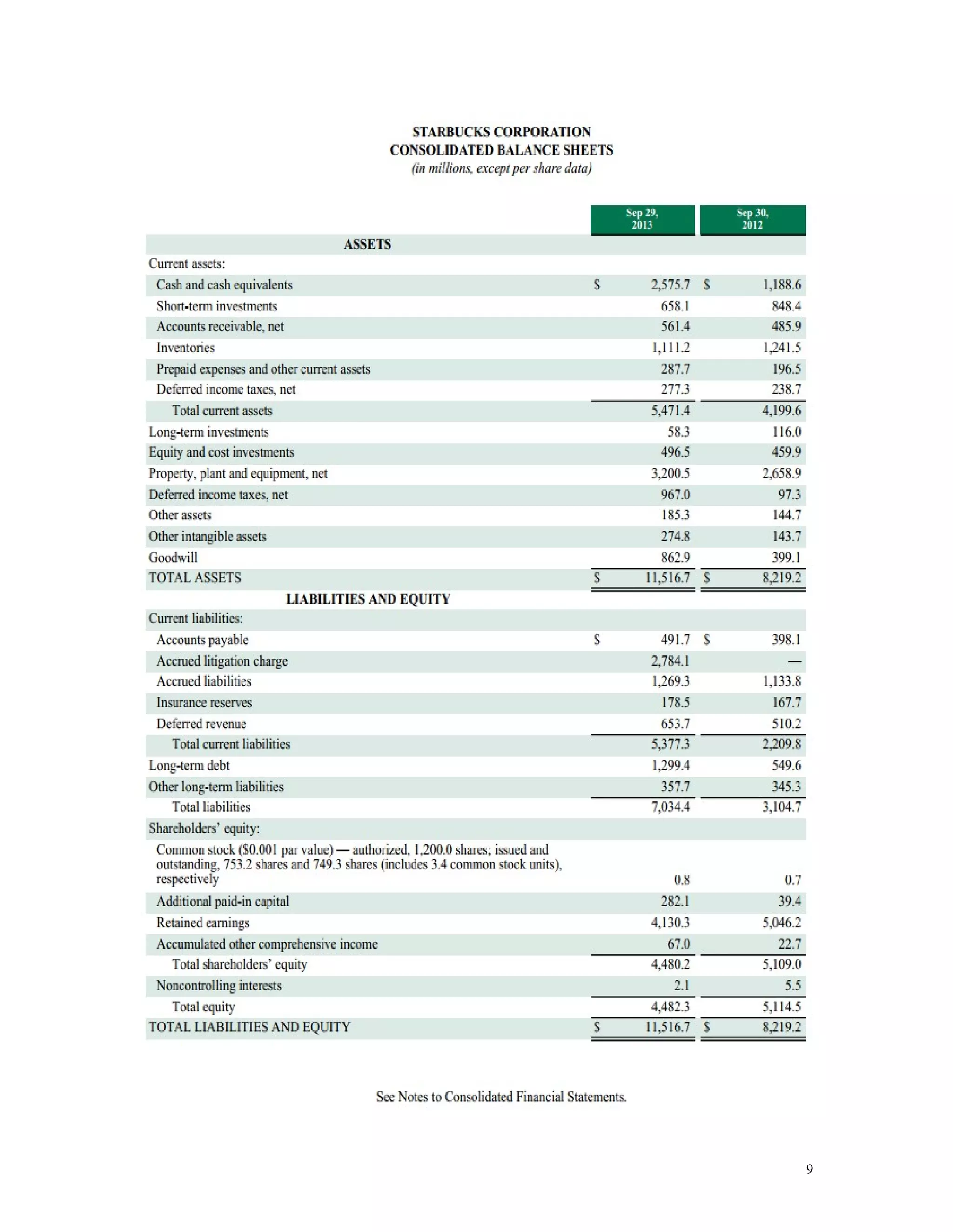 STARBUCKS CORPORATION
CONSOLIDATED BALANCE SHEETS
(in millions, except per share data)

| | Sep 29, 2013 | Sep 30, 2012 |
|---|---|---|
| ASSETS | | |
| Current assets: | | |
| Cash and cash equivalents | \$ 2,575.7 | \$ 1,188.6 |
| Short-term investments | 658.1 | 848.4 |
| Accounts receivable, net | 561.4 | 485.9 |
| Inventories | 1,111.2 | 1,241.5 |
| Prepaid expenses and other current assets | 287.7 | 196.5 |
| Deferred income taxes, net | 277.3 | 238.7 |
| Total current assets | 5,471.4 | 4,199.6 |
| Long-term investments | 58.3 | 116.0 |
| Equity and cost investments | 496.5 | 459.9 |
| Property, plant and equipment, net | 3,200.5 | 2,658.9 |
| Deferred income taxes, net | 967.0 | 97.3 |
| Other assets | 185.3 | 144.7 |
| Other intangible assets | 274.8 | 143.7 |
| Goodwill | 862.9 | 399.1 |
| TOTAL ASSETS | \$ 11,516.7 | \$ 8,219.2 |
| LIABILITIES AND EQUITY | | |
| Current liabilities: | | |
| Accounts payable | \$ 491.7 | \$ 398.1 |
| Accrued litigation charge | 2,784.1 | — |
| Accrued liabilities | 1,269.3 | 1,133.8 |
| Insurance reserves | 178.5 | 167.7 |
| Deferred revenue | 653.7 | 510.2 |
| Total current liabilities | 5,377.3 | 2,209.8 |
| Long-term debt | 1,299.4 | 549.6 |
| Other long-term liabilities | 357.7 | 345.3 |
| Total liabilities | 7,034.4 | 3,104.7 |
| Shareholders' equity: | | |
| Common stock (\$0.001 par value) — authorized, 1,200.0 shares; issued and outstanding, 753.2 shares and 749.3 shares (includes 3.4 common stock units), respectively | 0.8 | 0.7 |
| Additional paid-in capital | 282.1 | 39.4 |
| Retained earnings | 4,130.3 | 5,046.2 |
| Accumulated other comprehensive income | 67.0 | 22.7 |
| Total shareholders' equity | 4,480.2 | 5,109.0 |
| Noncontrolling interests | 2.1 | 5.5 |
| Total equity | 4,482.3 | 5,114.5 |
| TOTAL LIABILITIES AND EQUITY | \$ 11,516.7 | \$ 8,219.2 |

See Notes to Consolidated Financial Statements.

9